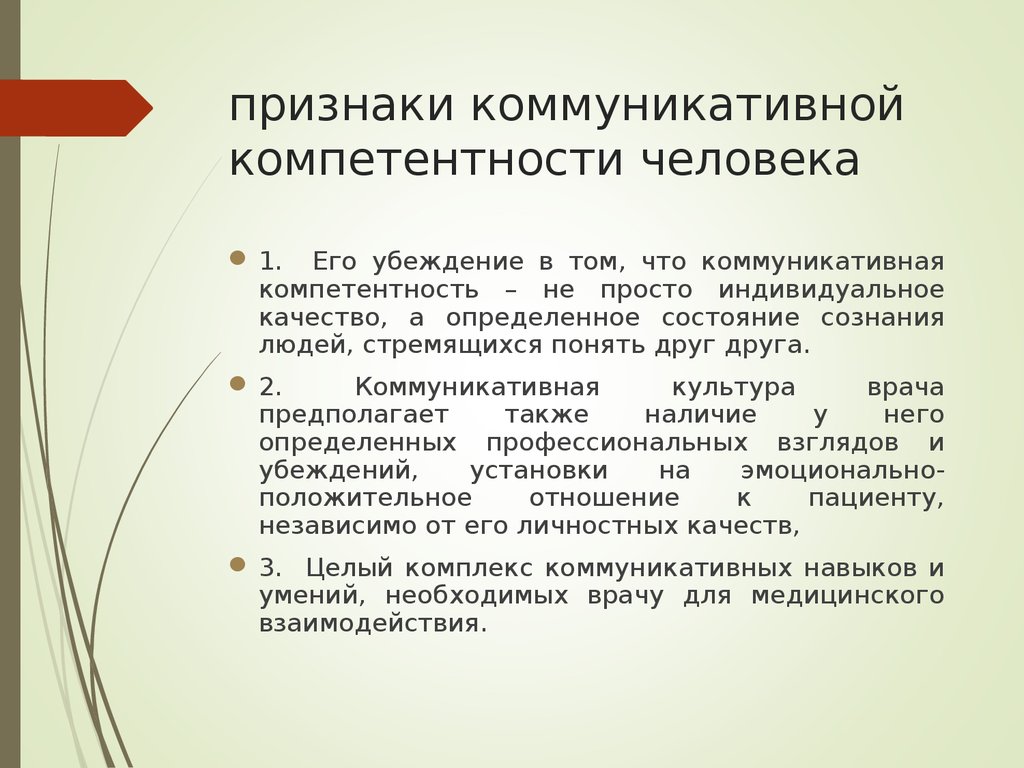 признаки коммуникативной компетентности человека

1. Его убеждение в том, что коммуникативная компетентность – не просто индивидуальное качество, а определенное состояние сознания людей, стремящихся понять друг друга.

2. Коммуникативная культура врача предполагает также наличие у него определенных профессиональных взглядов и убеждений, установки на эмоционально-положительное отношение к пациенту, независимо от его личностных качеств,

3. Целый комплекс коммуникативных навыков и умений, необходимых врачу для медицинского взаимодействия.